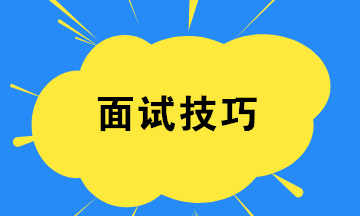 面试技巧